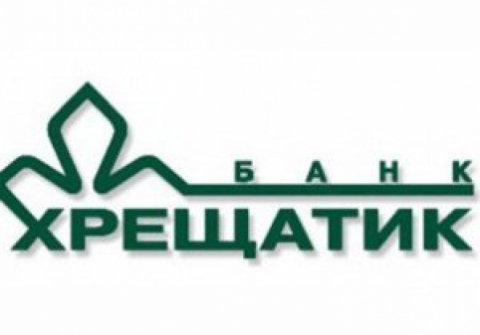 БАНК
ХРЕЩАТИК